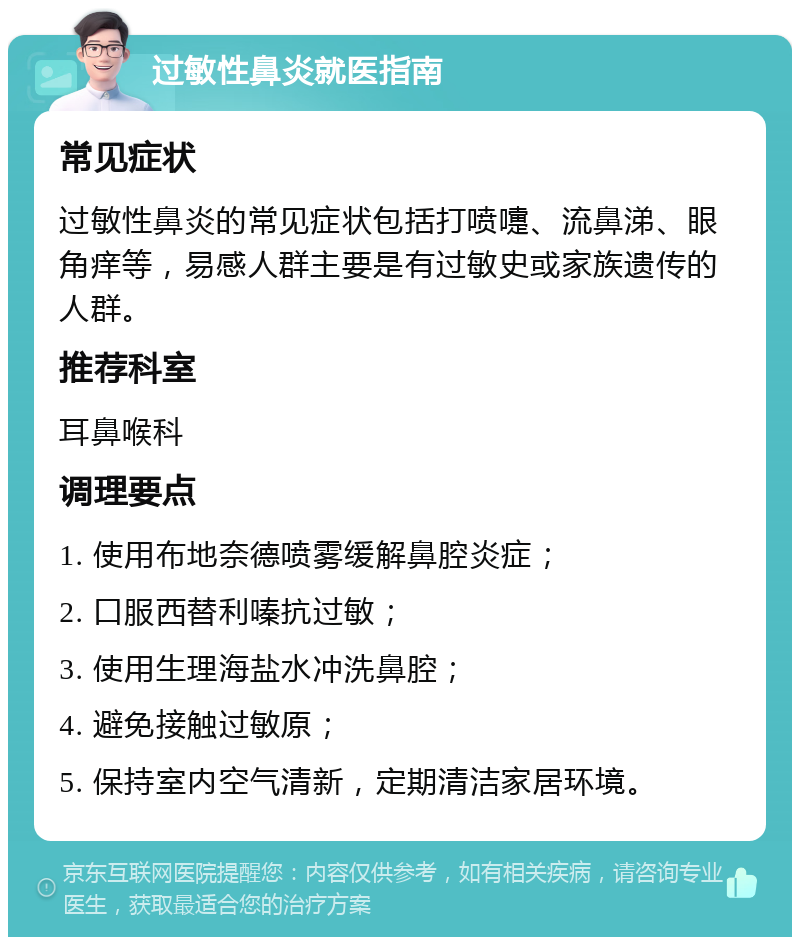 过敏性鼻炎就医指南

常见症状

过敏性鼻炎的常见症状包括打喷嚏、流鼻涕、眼角痒等，易感人群主要是有过敏史或家族遗传的人群。

推荐科室

耳鼻喉科

调理要点

1. 使用布地奈德喷雾缓解鼻腔炎症；

2. 口服西替利嗪抗过敏；

3. 使用生理海盐水冲洗鼻腔；

4. 避免接触过敏原；

5. 保持室内空气清新，定期清洁家居环境。

京东互联网医院提醒您：内容仅供参考，如有相关疾病，请咨询专业医生，获取最适合您的治疗方案